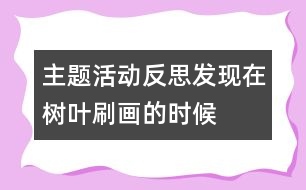 主题活动反思发现在树叶刷画的时候